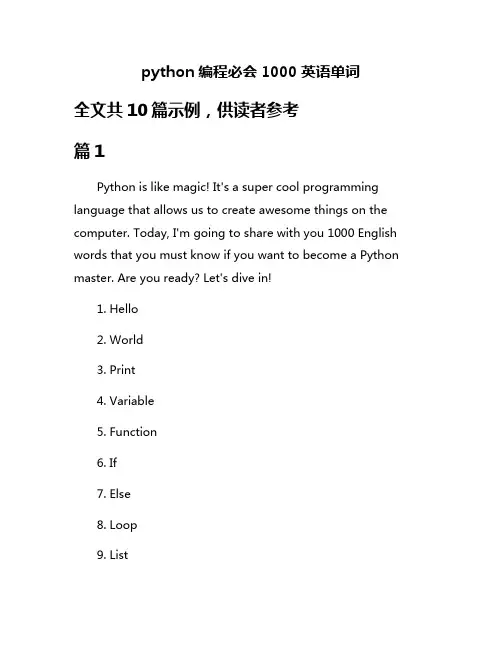 python 编程必会 1000 英语单词

全文共 10 篇示例，供读者参考

篇 1

Python is like magic! It's a super cool programming language that allows us to create awesome things on the computer. Today, I'm going to share with you 1000 English words that you must know if you want to become a Python master. Are you ready? Let's dive in!

1. Hello

2. World

3. Print

4. Variable

5. Function

6. If

7. Else

8. Loop

9. List